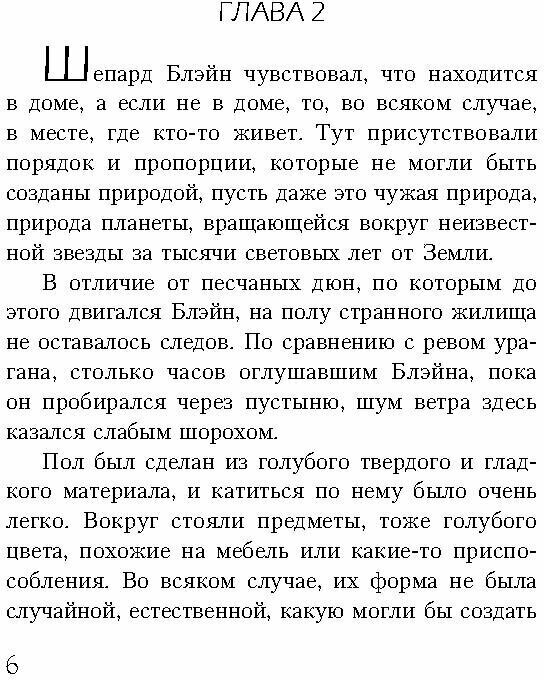 ГЛАВА 2

Шепард Блэйн чувствовал, что находится в доме, а если не в доме, то, во всяком случае, в месте, где кто-то живет. Тут присутствовали порядок и пропорции, которые не могли быть созданы природой, пусть даже это чужая природа, природа планеты, вращающейся вокруг неизвестной звезды за тысячи световых лет от Земли.

В отличие от песчаных дюн, по которым до этого двигался Блэйн, на полу странного жилища не оставалось следов. По сравнению с ревом урагана, столько часов оглушавшим Блэйна, пока он пробирался через пустыню, шум ветра здесь казался слабым шорохом.

Пол был сделан из голубого твердого и гладкого материала, и катиться по нему было очень легко. Вокруг стояли предметы, тоже голубого цвета, похожие на мебель или какие-то приспособления. Во всяком случае, их форма не была случайной, естественной, какую могли бы создать

6